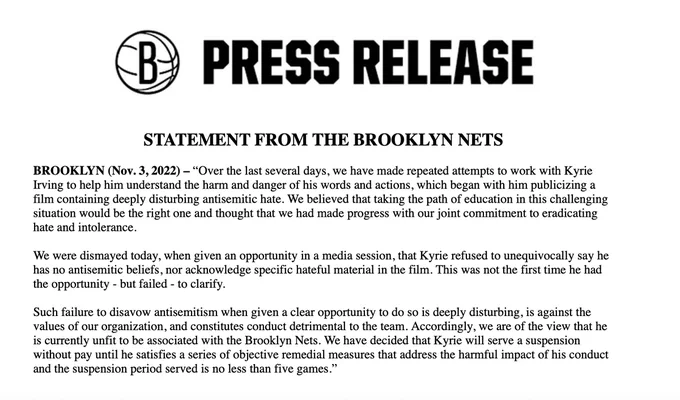 B

PRESS RELEASE

STATEMENT FROM THE BROOKLYN NETS

BROOKLYN (Nov. 3, 2022) – "Over the last several days, we have made repeated attempts to work with Kyrie Irving to help him understand the harm and danger of his words and actions, which began with him publicizing a film containing deeply disturbing antisemitic hate. We believed that taking the path of education in this challenging situation would be the right one and thought that we had made progress with our joint commitment to eradicating hate and intolerance.

We were dismayed today, when given an opportunity in a media session, that Kyrie refused to unequivocally say he has no antisemitic beliefs, nor acknowledge specific hateful material in the film. This was not the first time he had the opportunity - but failed - to clarify.

Such failure to disavow antisemitism when given a clear opportunity to do so is deeply disturbing, is against the values of our organization, and constitutes conduct detrimental to the team. Accordingly, we are of the view that he is currently unfit to be associated with the Brooklyn Nets. We have decided that Kyrie will serve a suspension without pay until he satisfies a series of objective remedial measures that address the harmful impact of his conduct and the suspension period served is no less than five games."